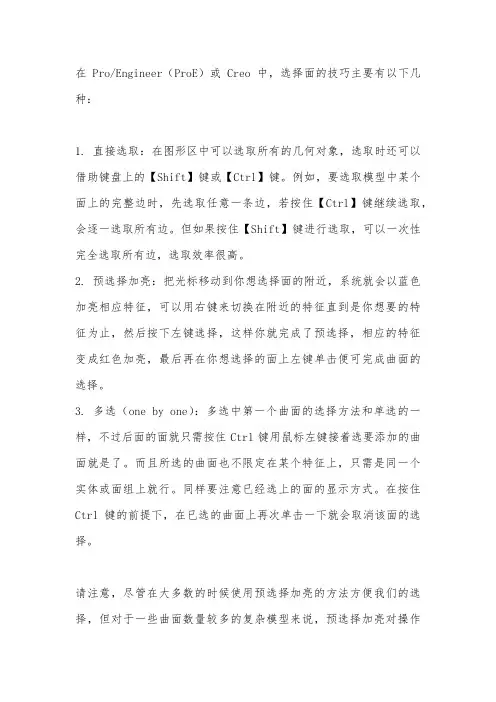 在 Pro/Engineer（ProE）或 Creo 中，选择面的技巧主要有以下几种：

1. 直接选取：在图形区中可以选取所有的几何对象，选取时还可以借助键盘上的【Shift】键或【Ctrl】键。例如，要选取模型中某个面上的完整边时，先选取任意一条边，若按住【Ctrl】键继续选取，会逐一选取所有边。但如果按住【Shift】键进行选取，可以一次性完全选取所有边，选取效率很高。
2. 预选择加亮：把光标移动到你想选择面的附近，系统就会以蓝色加亮相应特征，可以用右键来切换在附近的特征直到是你想要的特征为止，然后按下左键选择，这样你就完成了预选择，相应的特征变成红色加亮，最后再在你想选择的面上左键单击便可完成曲面的选择。
3. 多选（one by one）：多选中第一个曲面的选择方法和单选的一样，不过后面的面就只需按住 Ctrl 键用鼠标左键接着选要添加的曲面就是了。而且所选的曲面也不限定在某个特征上，只需是同一个实体或面组上就行。同样要注意已经选上的面的显示方式。在按住 Ctrl 键的前提下，在已选的曲面上再次单击一下就会取消该面的选择。

请注意，尽管在大多数的时候使用预选择加亮的方法方便我们的选择，但对于一些曲面数量较多的复杂模型来说，预选择加亮对操作